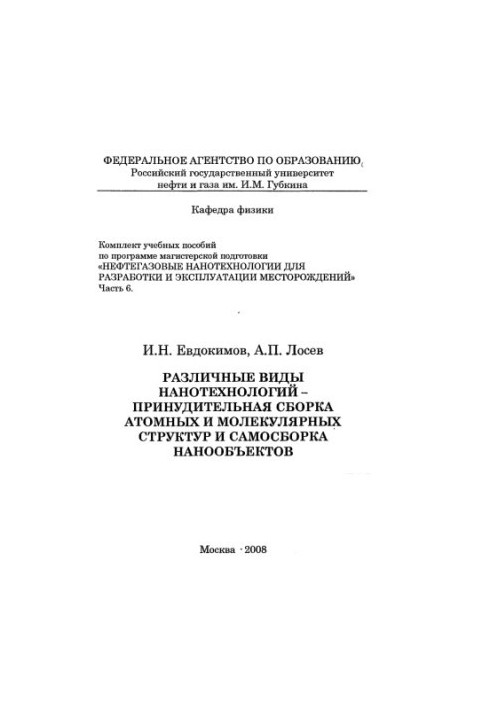 ФЕДЕРАЛЬНОЕ АГЕНТСТВО ПО ОБРАЗОВАНИЮ
Российский государственный университет
нефти и газа им. И.М. Губкина

Кафедра физики

Комплект учебных пособий
по программе магистерской подготовки
«НЕФТЕГАЗОВЫЕ НАНОТЕХНОЛОГИИ ДЛЯ РАЗРАБОТКИ И ЭКСПЛУАТАЦИИ МЕСТОРОЖДЕНИЙ»
Часть 6.

И.Н. Евдокимов, А.П. Лосев

РАЗЛИЧНЫЕ ВИДЫ НАНОТЕХНОЛОГИЙ – ПРИНУДИТЕЛЬНАЯ СБОРКА АТОМНЫХ И МОЛЕКУЛЯРНЫХ СТРУКТУР И САМОСБОРКА НАНООБЪЕКТОВ

Москва · 2008